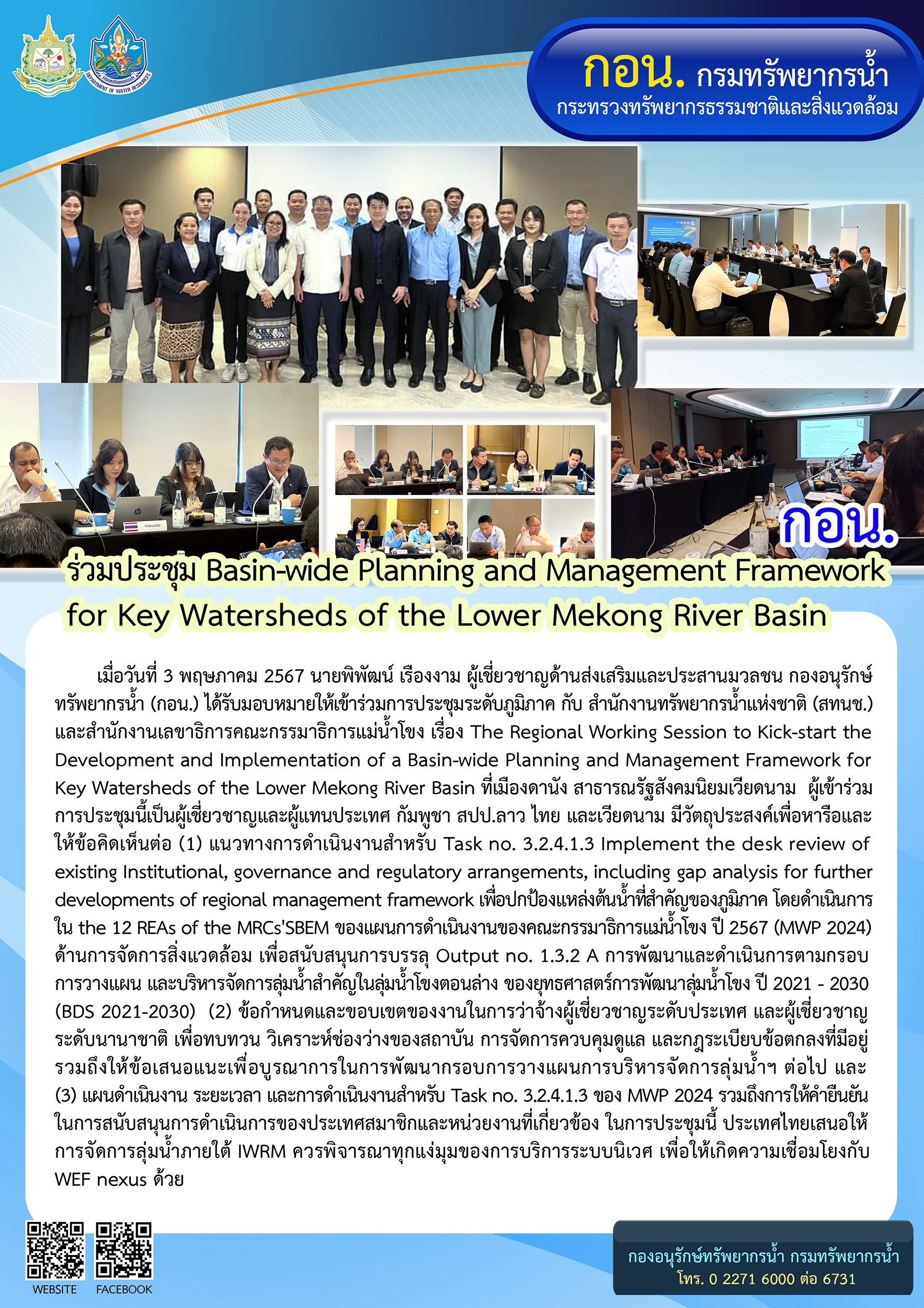 DEPARTMENT OF WATER RESOURCES

กอน. กรมทรัพยากรน้ำ
กระทรวงทรัพยากรธรรมชาติและสิ่งแวดล้อม

THAILAND

กอน.

ร่วมประชุม Basin-wide Planning and Management Framework for Key Watersheds of the Lower Mekong River Basin

เมื่อวันที่ 3 พฤษภาคม 2567 นายพิพัฒน์ เรืองงาม ผู้เชี่ยวชาญด้านส่งเสริมและประสานมวลชน กองอนุรักษ์ทรัพยากรน้ำ (กอน.) ได้รับมอบหมายให้เข้าร่วมการประชุมระดับภูมิภาค กับ สำนักงานทรัพยากรน้ำแห่งชาติ (สทนช.) และสำนักงานเลขาธิการคณะกรรมาธิการแม่น้ำโขง เรื่อง The Regional Working Session to Kick-start the Development and Implementation of a Basin-wide Planning and Management Framework for Key Watersheds of the Lower Mekong River Basin ที่เมืองดานัง สาธารณรัฐสังคมนิยมเวียดนาม ผู้เข้าร่วมการประชุมนี้เป็นผู้เชี่ยวชาญและผู้แทนประเทศ กัมพูชา สปป.ลาว ไทย และเวียดนาม มีวัตถุประสงค์เพื่อหารือและให้ข้อคิดเห็นต่อ (1) แนวทางการดำเนินงานสำหรับ Task no. 3.2.4.1.3 Implement the desk review of existing Institutional, governance and regulatory arrangements, including gap analysis for further developments of regional management framework เพื่อปกป้องแหล่งต้นน้ำที่สำคัญของภูมิภาค โดยดำเนินการใน the 12 REAs of the MRCs'SBEM ของแผนการดำเนินงานของคณะกรรมาธิการแม่น้ำโขง ปี 2567 (MWP 2024) ด้านการจัดการสิ่งแวดล้อม เพื่อสนับสนุนการบรรลุ Output no. 1.3.2 A การพัฒนาและดำเนินการตามกรอบการวางแผน และบริหารจัดการลุ่มน้ำสำคัญในลุ่มน้ำโขงตอนล่าง ของยุทธศาสตร์การพัฒนาลุ่มน้ำโขง ปี 2021 - 2030 (BDS 2021-2030) (2) ข้อกำหนดและขอบเขตของงานในการว่าจ้างผู้เชี่ยวชาญระดับประเทศ และผู้เชี่ยวชาญระดับนานาชาติ เพื่อทบทวน วิเคราะห์ช่องว่างของสถาบัน การจัดการควบคุมดูแล และกฎระเบียบข้อตกลงที่มีอยู่ รวมถึงให้ข้อเสนอแนะเพื่อบูรณาการในการพัฒนากรอบการวางแผนการบริหารจัดการลุ่มน้ำฯ ต่อไป และ (3) แผนดำเนินงาน ระยะเวลา และการดำเนินงานสำหรับ Task no. 3.2.4.1.3 ของ MWP 2024 รวมถึงการให้คำยืนยันในการสนับสนุนการดำเนินการของประเทศสมาชิกและหน่วยงานที่เกี่ยวข้อง ในการประชุมนี้ ประเทศไทยเสนอให้การจัดการลุ่มน้ำภายใต้ IWRM ควรพิจารณาทุกแง่มุมของการบริการระบบนิเวศ เพื่อให้เกิดความเชื่อมโยงกับ WEF nexus ด้วย

WEBSITE FACEBOOK

กองอนุรักษ์ทรัพยากรน้ำ กรมทรัพยากรน้ำ
โทร. 0 2271 6000 ต่อ 6731